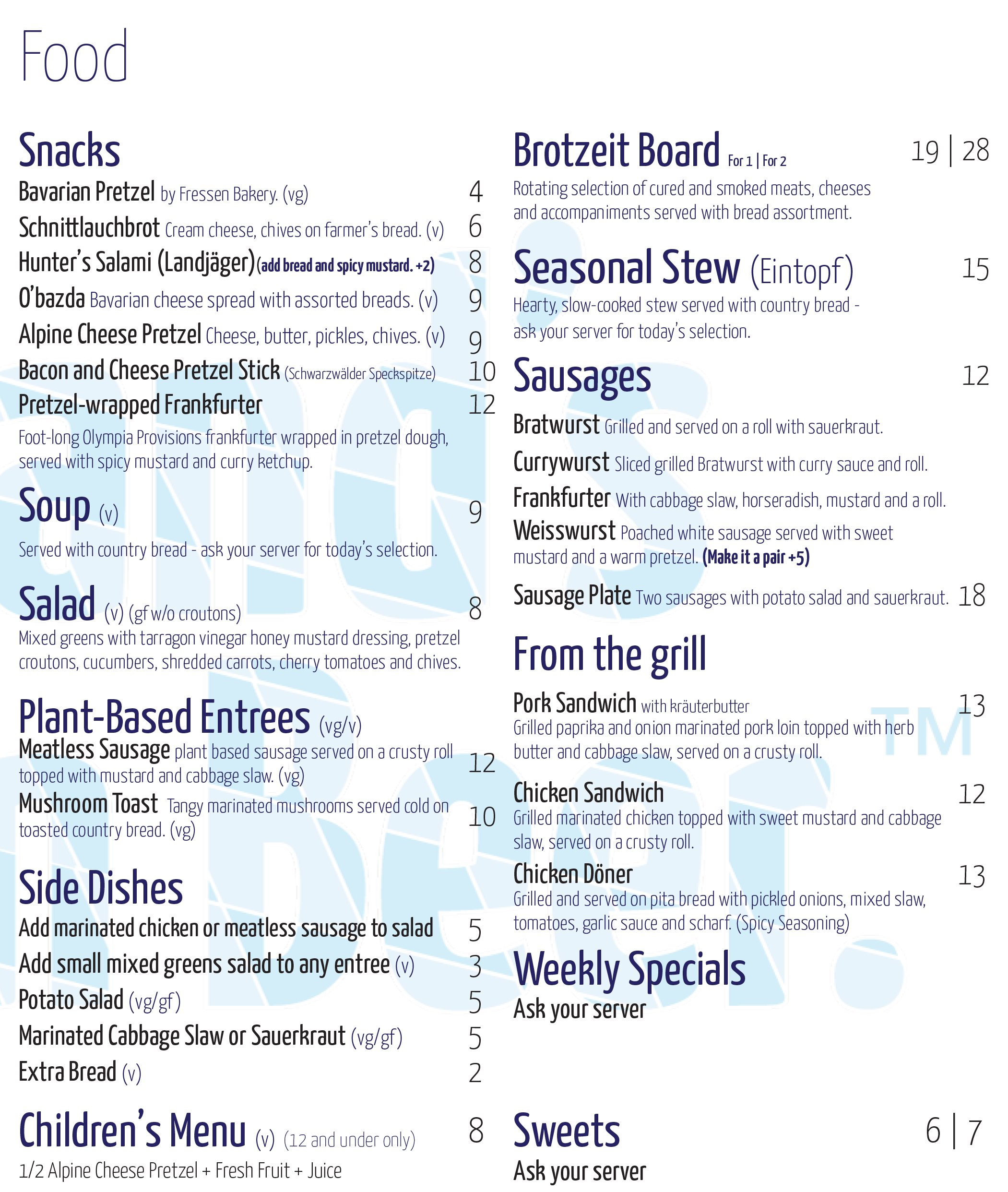 Food

Snacks

Bavarian Pretzel by Fressen Bakery. (vg) 4

Schnittlauchbrot Cream cheese, chives on farmer's bread. (v) 6

Hunter's Salami (Landjäger) (add bread and spicy mustard. +2) 8

O'bazda Bavarian cheese spread with assorted breads. (v) 9

Alpine Cheese Pretzel Cheese, butter, pickles, chives. (v) 9

Bacon and Cheese Pretzel Stick (Schwarzwälder Speckspitze) 10

Pretzel-wrapped Frankfurter 12

Foot-long Olympia Provisions frankfurter wrapped in pretzel dough, served with spicy mustard and curry ketchup.

Soup (v) 9

Served with country bread - ask your server for today's selection.

Salad (v) (gf w/o croutons) 8

Mixed greens with tarragon vinegar honey mustard dressing, pretzel croutons, cucumbers, shredded carrots, cherry tomatoes and chives.

Plant-Based Entrees (vg/v)

Meatless Sausage plant based sausage served on a crusty roll topped with mustard and cabbage slaw. (vg) 12

Mushroom Toast Tangy marinated mushrooms served cold on toasted country bread. (vg) 10

Side Dishes

Add marinated chicken or meatless sausage to salad 5

Add small mixed greens salad to any entree (v) 3

Potato Salad (vg/gf) 5

Marinated Cabbage Slaw or Sauerkraut (vg/gf) 5

Extra Bread (v) 2

Children's Menu (v) (12 and under only) 8

1/2 Alpine Cheese Pretzel + Fresh Fruit + Juice

Brotzeit Board For 1 | For 2 19 | 28

Rotating selection of cured and smoked meats, cheeses and accompaniments served with bread assortment.

Seasonal Stew (Eintopf) 15

Hearty, slow-cooked stew served with country bread - ask your server for today's selection.

Sausages 12

Bratwurst Grilled and served on a roll with sauerkraut.

Currywurst Sliced grilled Bratwurst with curry sauce and roll.

Frankfurter With cabbage slaw, horseradish, mustard and a roll.

Weisswurst Poached white sausage served with sweet mustard and a warm pretzel. (Make it a pair +5)

Sausage Plate Two sausages with potato salad and sauerkraut. 18

From the grill

Pork Sandwich with kräuterbutter 13

Grilled paprika and onion marinated pork loin topped with herb butter and cabbage slaw, served on a crusty roll.

Chicken Sandwich 12

Grilled marinated chicken topped with sweet mustard and cabbage slaw, served on a crusty roll.

Chicken Döner 13

Grilled and served on pita bread with pickled onions, mixed slaw, tomatoes, garlic sauce and scharf. (Spicy Seasoning)

Weekly Specials

Ask your server

Sweets 6 | 7

Ask your server

TM